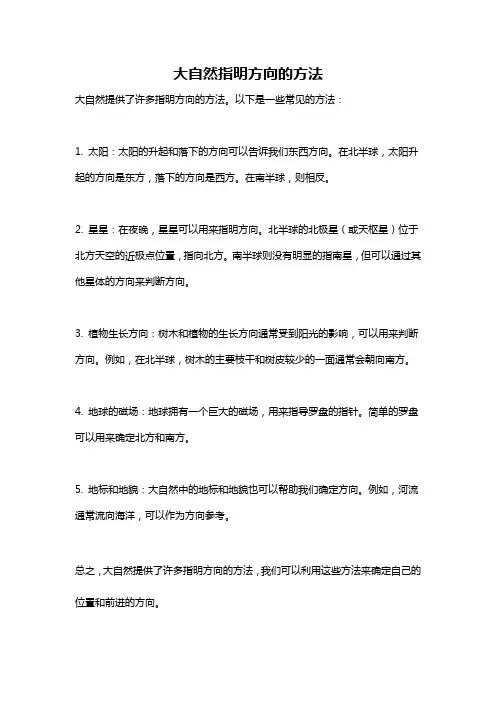 大自然指明方向的方法

大自然提供了许多指明方向的方法。以下是一些常见的方法：

1. 太阳：太阳的升起和落下的方向可以告诉我们东西方向。在北半球，太阳升起的方向是东方，落下的方向是西方。在南半球，则相反。

2. 星星：在夜晚，星星可以用来指明方向。北半球的北极星（或天枢星）位于北方天空的近极点位置，指向北方。南半球则没有明显的指南星，但可以通过其他星体的方向来判断方向。

3. 植物生长方向：树木和植物的生长方向通常受到阳光的影响，可以用来判断方向。例如，在北半球，树木的主要枝干和树皮较少的一面通常会朝向南方。

4. 地球的磁场：地球拥有一个巨大的磁场，用来指导罗盘的指针。简单的罗盘可以用来确定北方和南方。

5. 地标和地貌：大自然中的地标和地貌也可以帮助我们确定方向。例如，河流通常流向海洋，可以作为方向参考。

总之，大自然提供了许多指明方向的方法，我们可以利用这些方法来确定自己的位置和前进的方向。